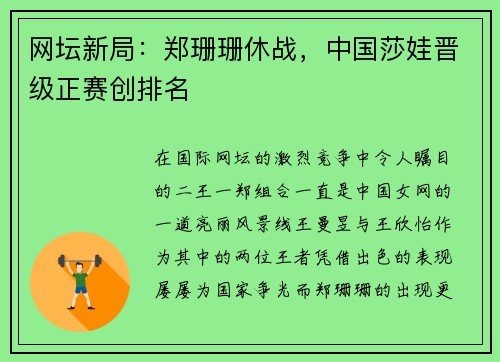 网坛新局：郑珊珊休战，中国莎娃晋级正赛创排名

在国际网坛的激烈竞争中令人瞩目的二王一郑组合一直是中国女网的一道亮丽风景线王曼昱与王欣怡作为其中的两位王者凭借出色的表现屡屡为国家争光而郑珊珊的出现更